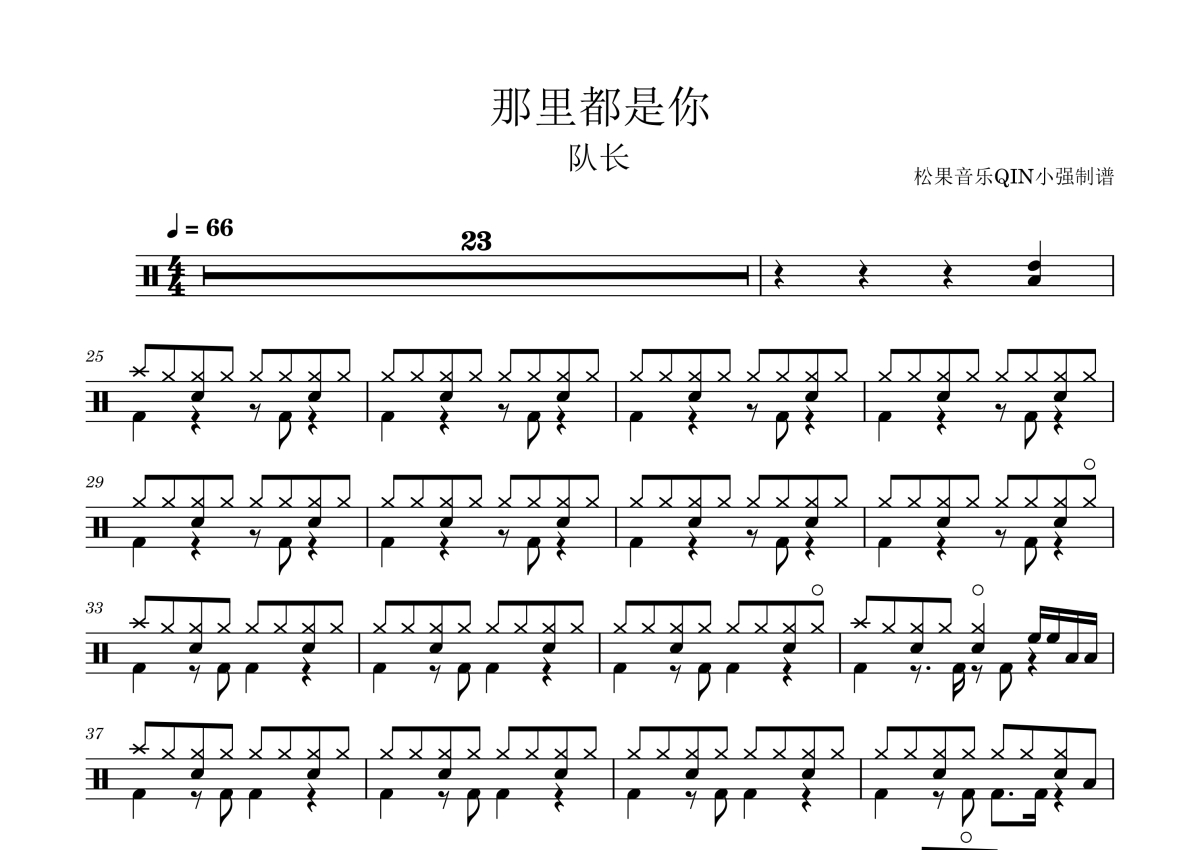 那里都是你

队长

松果音乐QIN小强制谱

♩ = 66

23

25

29

33

37